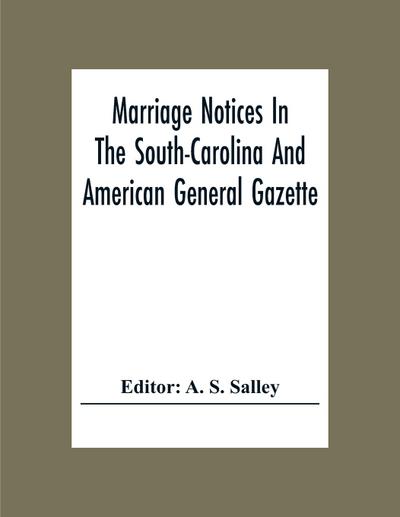 Marriage Notices In The South-Carolina And American General Gazette

Editor: A. S. Salley